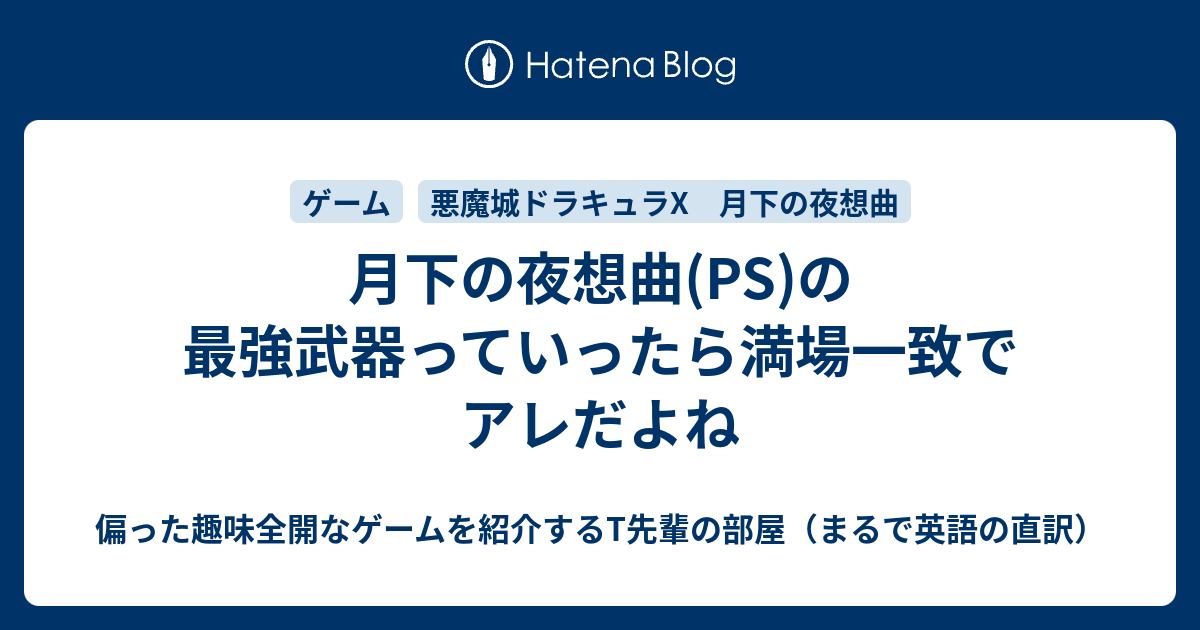 Hatena Blog

ゲーム

悪魔城ドラキュラX　月下の夜想曲

月下の夜想曲(PS)の最強武器っていったら満場一致でアレだよね

偏った趣味全開なゲームを紹介するT先輩の部屋（まるで英語の直訳）